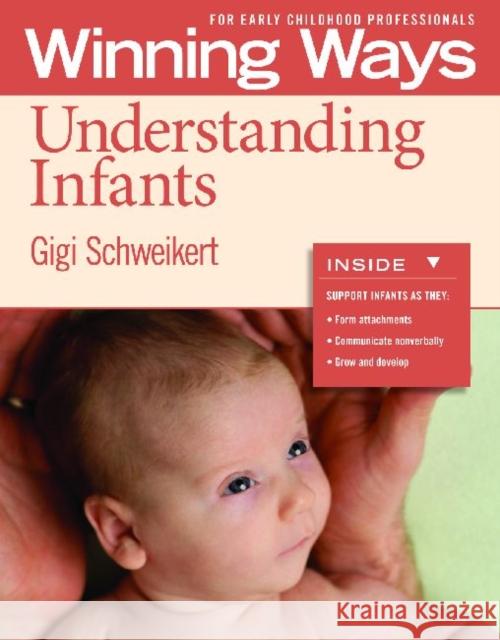 FOR EARLY CHILDHOOD PROFESSIONALS
Winning Ways

Understanding Infants

Gigi Schweikert

INSIDE ▼

SUPPORT INFANTS AS THEY:
• Form attachments
• Communicate nonverbally
• Grow and develop

Kraina Książek